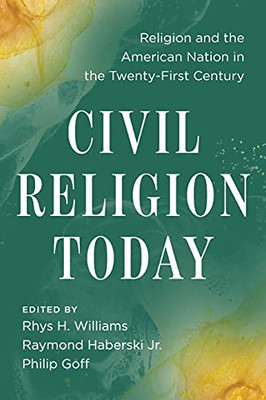 Religion and the American Nation in the Twenty-First Century

CIVIL RELIGION TODAY

EDITED BY
Rhys H. Williams
Raymond Haberski Jr.
Philip Goff